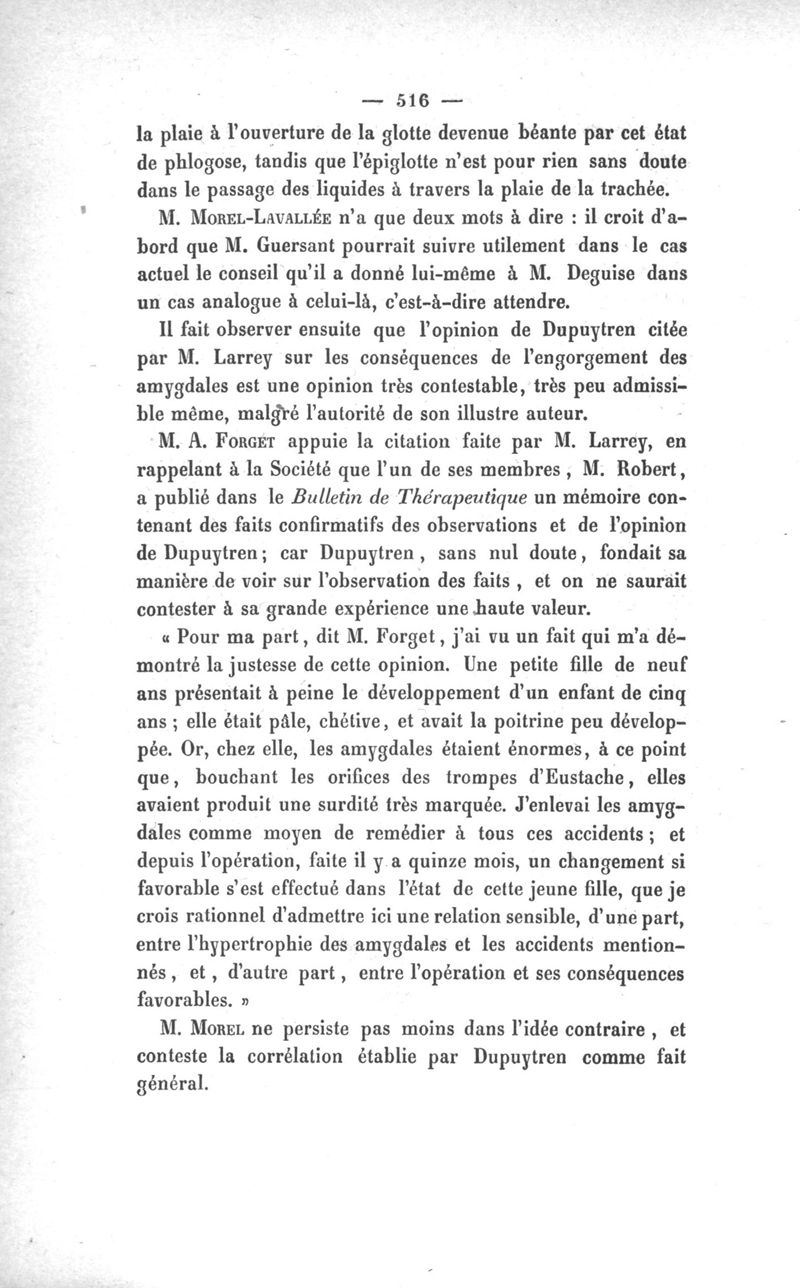 — 516 —

la plaie à l'ouverture de la glotte devenue béante par cet état de phlogose, tandis que l'épiglotte n'est pour rien sans doute dans le passage des liquides à travers la plaie de la trachée.

M. Morel-Lavallée n'a que deux mots à dire : il croit d'abord que M. Guersant pourrait suivre utilement dans le cas actuel le conseil qu'il a donné lui-même à M. Deguise dans un cas analogue à celui-là, c'est-à-dire attendre.

Il fait observer ensuite que l'opinion de Dupuytren citée par M. Larrey sur les conséquences de l'engorgement des amygdales est une opinion très contestable, très peu admissible même, malgré l'autorité de son illustre auteur.

M. A. Forget appuie la citation faite par M. Larrey, en rappelant à la Société que l'un de ses membres, M. Robert, a publié dans le Bulletin de Thérapeutique un mémoire contenant des faits confirmatifs des observations et de l'opinion de Dupuytren; car Dupuytren, sans nul doute, fondait sa manière de voir sur l'observation des faits, et on ne saurait contester à sa grande expérience une haute valeur.

« Pour ma part, dit M. Forget, j'ai vu un fait qui m'a démontré la justesse de cette opinion. Une petite fille de neuf ans présentait à peine le développement d'un enfant de cinq ans ; elle était pâle, chétive, et avait la poitrine peu développée. Or, chez elle, les amygdales étaient énormes, à ce point que, bouchant les orifices des trompes d'Eustache, elles avaient produit une surdité très marquée. J'enlevai les amygdales comme moyen de remédier à tous ces accidents ; et depuis l'opération, faite il y a quinze mois, un changement si favorable s'est effectué dans l'état de cette jeune fille, que je crois rationnel d'admettre ici une relation sensible, d'une part, entre l'hypertrophie des amygdales et les accidents mentionnés, et, d'autre part, entre l'opération et ses conséquences favorables. »

M. Morel ne persiste pas moins dans l'idée contraire, et conteste la corrélation établie par Dupuytren comme fait général.